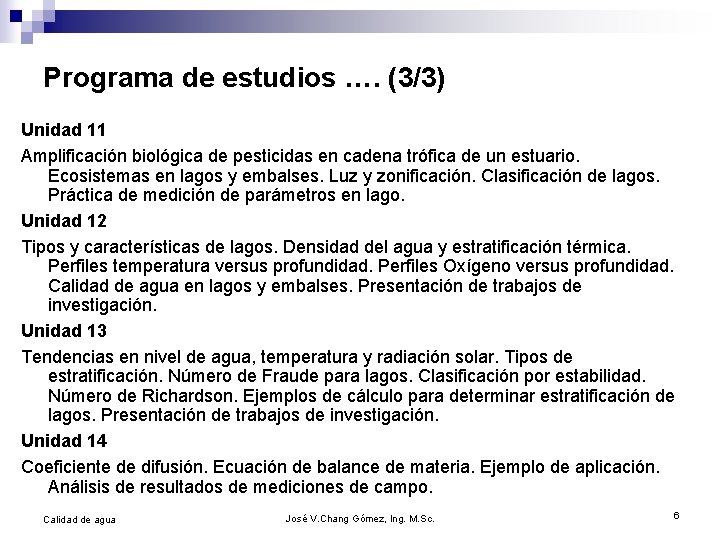 Programa de estudios …. (3/3)

Unidad 11

Amplificación biológica de pesticidas en cadena trófica de un estuario. Ecosistemas en lagos y embalses. Luz y zonificación. Clasificación de lagos. Práctica de medición de parámetros en lago.

Unidad 12

Tipos y características de lagos. Densidad del agua y estratificación térmica. Perfiles temperatura versus profundidad. Perfiles Oxígeno versus profundidad. Calidad de agua en lagos y embalses. Presentación de trabajos de investigación.

Unidad 13

Tendencias en nivel de agua, temperatura y radiación solar. Tipos de estratificación. Número de Fraude para lagos. Clasificación por estabilidad. Número de Richardson. Ejemplos de cálculo para determinar estratificación de lagos. Presentación de trabajos de investigación.

Unidad 14

Coeficiente de difusión. Ecuación de balance de materia. Ejemplo de aplicación. Análisis de resultados de mediciones de campo.

Calidad de agua

José V.Chang Gómez, Ing. M.Sc.

6